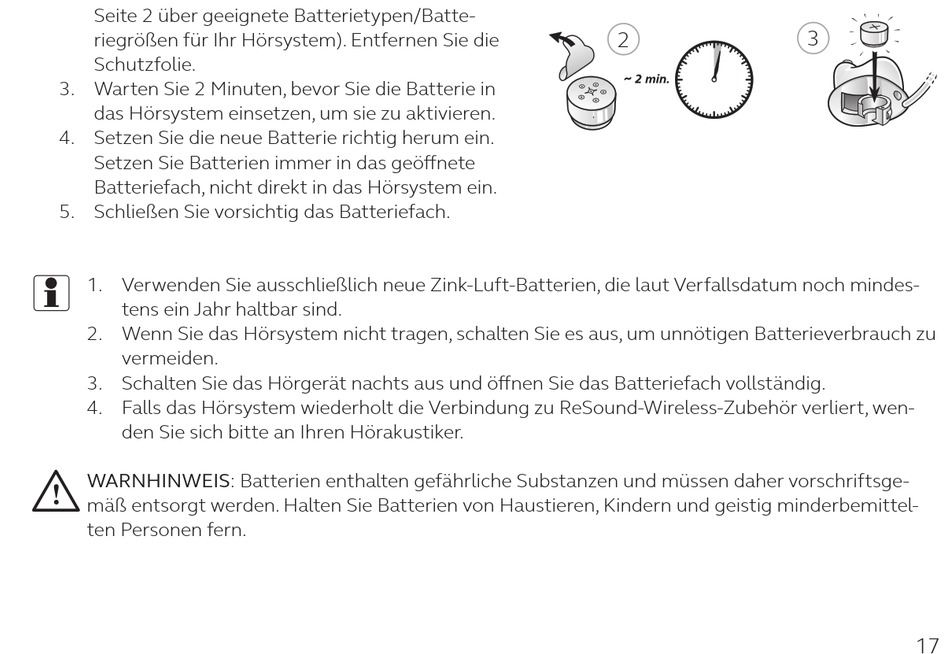 Seite 2 über geeignete Batterietypen/Batteriegrößen für Ihr Hörsystem). Entfernen Sie die Schutzfolie.
3. Warten Sie 2 Minuten, bevor Sie die Batterie in das Hörsystem einsetzen, um sie zu aktivieren.
4. Setzen Sie die neue Batterie richtig herum ein. Setzen Sie Batterien immer in das geöffnete Batteriefach, nicht direkt in das Hörsystem ein.
5. Schließen Sie vorsichtig das Batteriefach.

2

~ 2 min.

3

1. Verwenden Sie ausschließlich neue Zink-Luft-Batterien, die laut Verfallsdatum noch mindestens ein Jahr haltbar sind.
2. Wenn Sie das Hörsystem nicht tragen, schalten Sie es aus, um unnötigen Batterieverbrauch zu vermeiden.
3. Schalten Sie das Hörgerät nachts aus und öffnen Sie das Batteriefach vollständig.
4. Falls das Hörsystem wiederholt die Verbindung zu ReSound-Wireless-Zubehör verliert, wenden Sie sich bitte an Ihren Hörakustiker.

WARNHINWEIS: Batterien enthalten gefährliche Substanzen und müssen daher vorschriftsgemäß entsorgt werden. Halten Sie Batterien von Haustieren, Kindern und geistig minderbemittelten Personen fern.

17